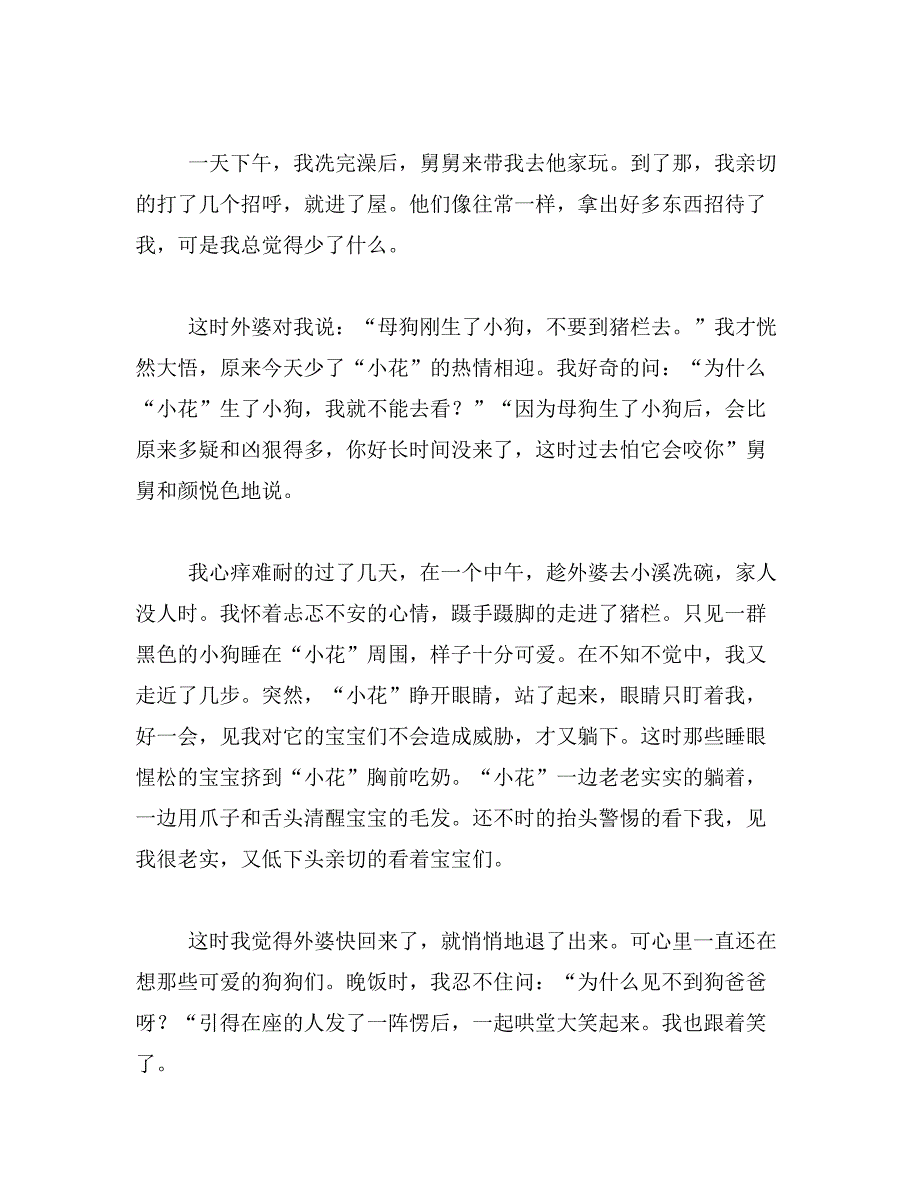 一天下午，我洗完澡后，舅舅来带我去他家玩。到了那，我亲切的打了几个招呼，就进了屋。他们像往常一样，拿出好多东西招待了我，可是我总觉得少了什么。

这时外婆对我说：“母狗刚生了小狗，不要到猪栏去。”我才恍然大悟，原来今天少了“小花”的热情相迎。我好奇的问：“为什么“小花”生了小狗，我就不能去看？”“因为母狗生了小狗后，会比原来多疑和凶狠得多，你好长时间没来了，这时过去怕它会咬你”舅舅和颜悦色地说。

我心痒难耐的过了几天，在一个中午，趁外婆去小溪洗碗，家人没人时。我怀着忐忑不安的心情，蹑手蹑脚的走进了猪栏。只见一群黑色的小狗睡在“小花”周围，样子十分可爱。在不知不觉中，我又走近了几步。突然，“小花”睁开眼睛，站了起来，眼睛只盯着我，好一会，见我对它的宝宝们不会造成威胁，才又躺下。这时那些睡眼惺松的宝宝挤到“小花”胸前吃奶。“小花”一边老老实实的躺着，一边用爪子和舌头清醒宝宝的毛发。还不时的抬头警惕的看下我，见我很老实，又低下头亲切的看着宝宝们。

这时我觉得外婆快回来了，就悄悄地退了出来。可心里一直还在想那些可爱的狗狗们。晚饭时，我忍不住问：“为什么见不到狗爸爸呀？“引得在座的人发了一阵愣后，一起哄堂大笑起来。我也跟着笑了。